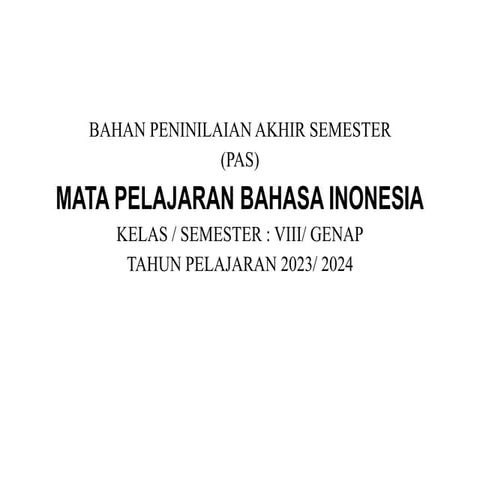 BAHAN PENINILAIAN AKHIR SEMESTER
(PAS)

MATA PELAJARAN BAHASA INONESIA

KELAS / SEMESTER : VIII/ GENAP
TAHUN PELAJARAN 2023/ 2024